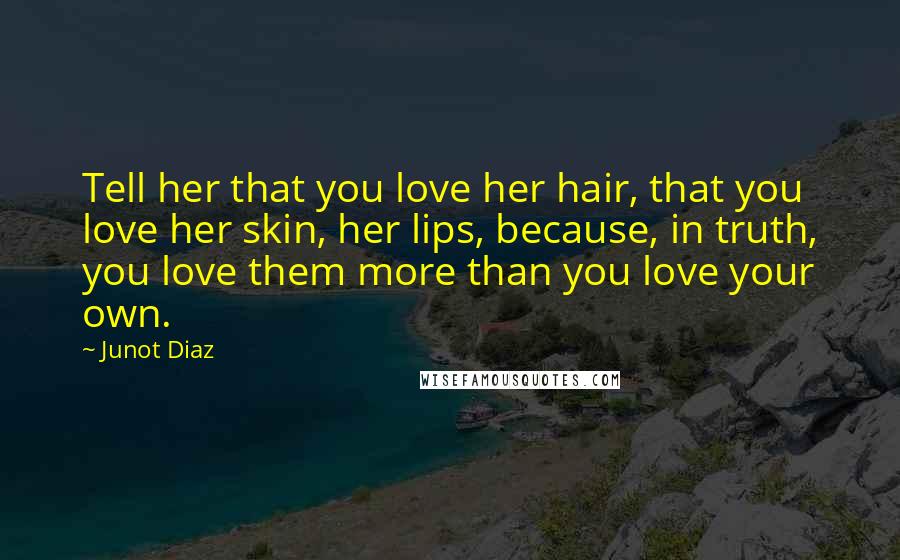 Tell her that you love her hair, that you love her skin, her lips, because, in truth, you love them more than you love your own.

~ Junot Diaz

WISEFAMOUSQUOTES.COM